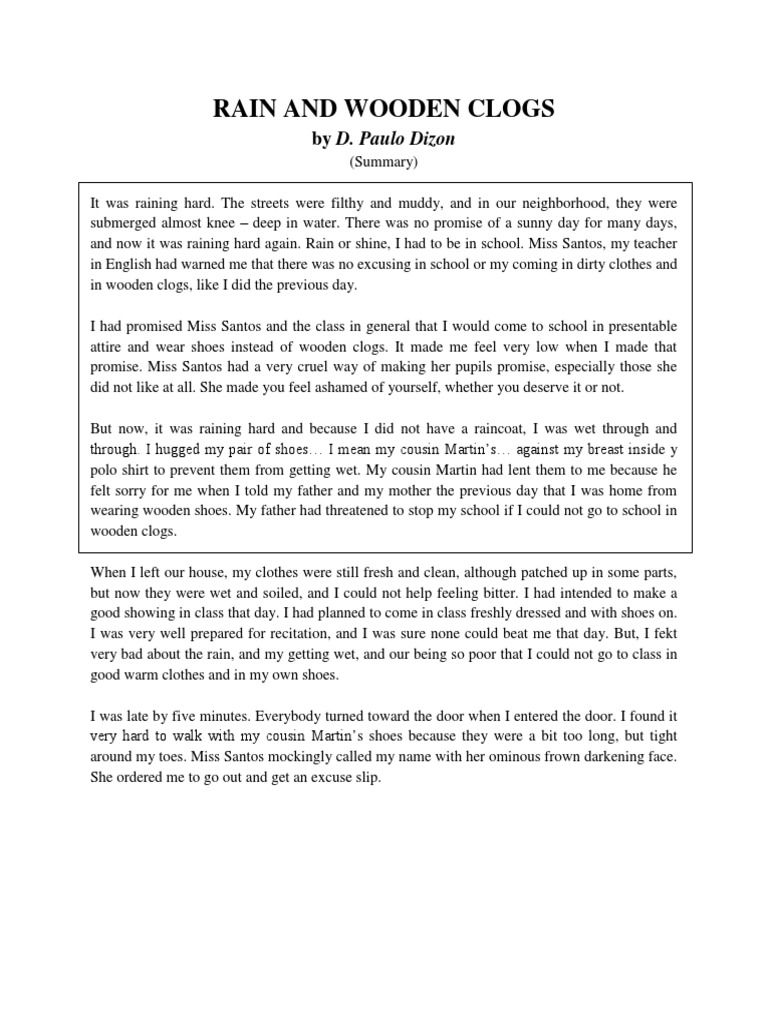 RAIN AND WOODEN CLOGS
by D. Paulo Dizon
(Summary)

It was raining hard. The streets were filthy and muddy, and in our neighborhood, they were submerged almost knee – deep in water. There was no promise of a sunny day for many days, and now it was raining hard again. Rain or shine, I had to be in school. Miss Santos, my teacher in English had warned me that there was no excusing in school or my coming in dirty clothes and in wooden clogs, like I did the previous day.

I had promised Miss Santos and the class in general that I would come to school in presentable attire and wear shoes instead of wooden clogs. It made me feel very low when I made that promise. Miss Santos had a very cruel way of making her pupils promise, especially those she did not like at all. She made you feel ashamed of yourself, whether you deserve it or not.

But now, it was raining hard and because I did not have a raincoat, I was wet through and through. I hugged my pair of shoes… I mean my cousin Martin's… against my breast inside y polo shirt to prevent them from getting wet. My cousin Martin had lent them to me because he felt sorry for me when I told my father and my mother the previous day that I was home from wearing wooden shoes. My father had threatened to stop my school if I could not go to school in wooden clogs.

When I left our house, my clothes were still fresh and clean, although patched up in some parts, but now they were wet and soiled, and I could not help feeling bitter. I had intended to make a good showing in class that day. I had planned to come in class freshly dressed and with shoes on. I was very well prepared for recitation, and I was sure none could beat me that day. But, I fekt very bad about the rain, and my getting wet, and our being so poor that I could not go to class in good warm clothes and in my own shoes.

I was late by five minutes. Everybody turned toward the door when I entered the door. I found it very hard to walk with my cousin Martin's shoes because they were a bit too long, but tight around my toes. Miss Santos mockingly called my name with her ominous frown darkening face. She ordered me to go out and get an excuse slip.